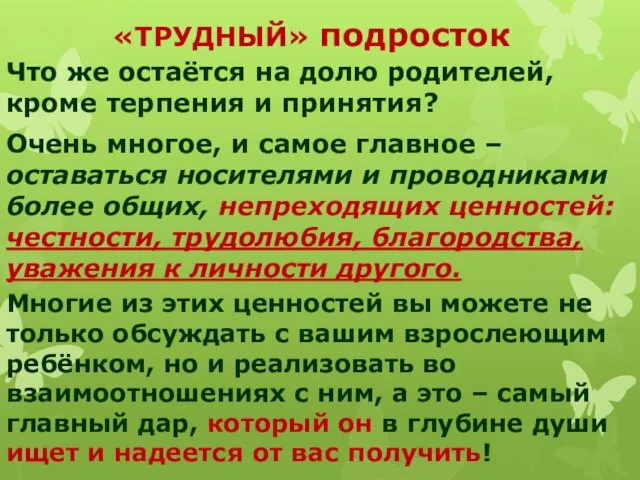 «ТРУДНЫЙ» подросток

Что же остаётся на долю родителей, кроме терпения и принятия?

Очень многое, и самое главное – оставаться носителями и проводниками более общих, непреходящих ценностей: честности, трудолюбия, благородства, уважения к личности другого.

Многие из этих ценностей вы можете не только обсуждать с вашим взрослеющим ребёнком, но и реализовать во взаимоотношениях с ним, а это – самый главный дар, который он в глубине души ищет и надеется от вас получить!